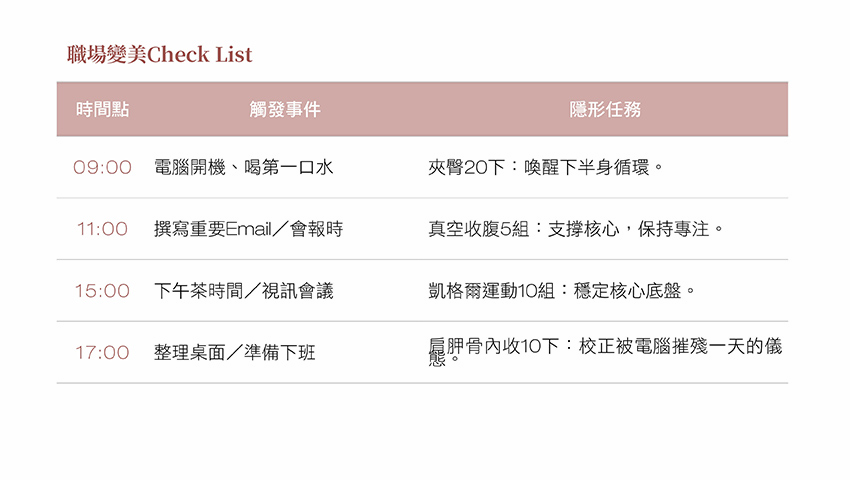 職場變美Check List

| 時間點 | 觸發事件 | 隱形任務 |
|---|---|---|
| 09:00 | 電腦開機、喝第一口水 | 夾臀20下：喚醒下半身循環。 |
| 11:00 | 撰寫重要Email／會報時 | 真空收腹5組：支撐核心，保持專注。 |
| 15:00 | 下午茶時間／視訊會議 | 凱格爾運動10組：穩定核心底盤。 |
| 17:00 | 整理桌面／準備下班 | 肩胛骨內收10下：校正被電腦摧殘一天的儀態。 |